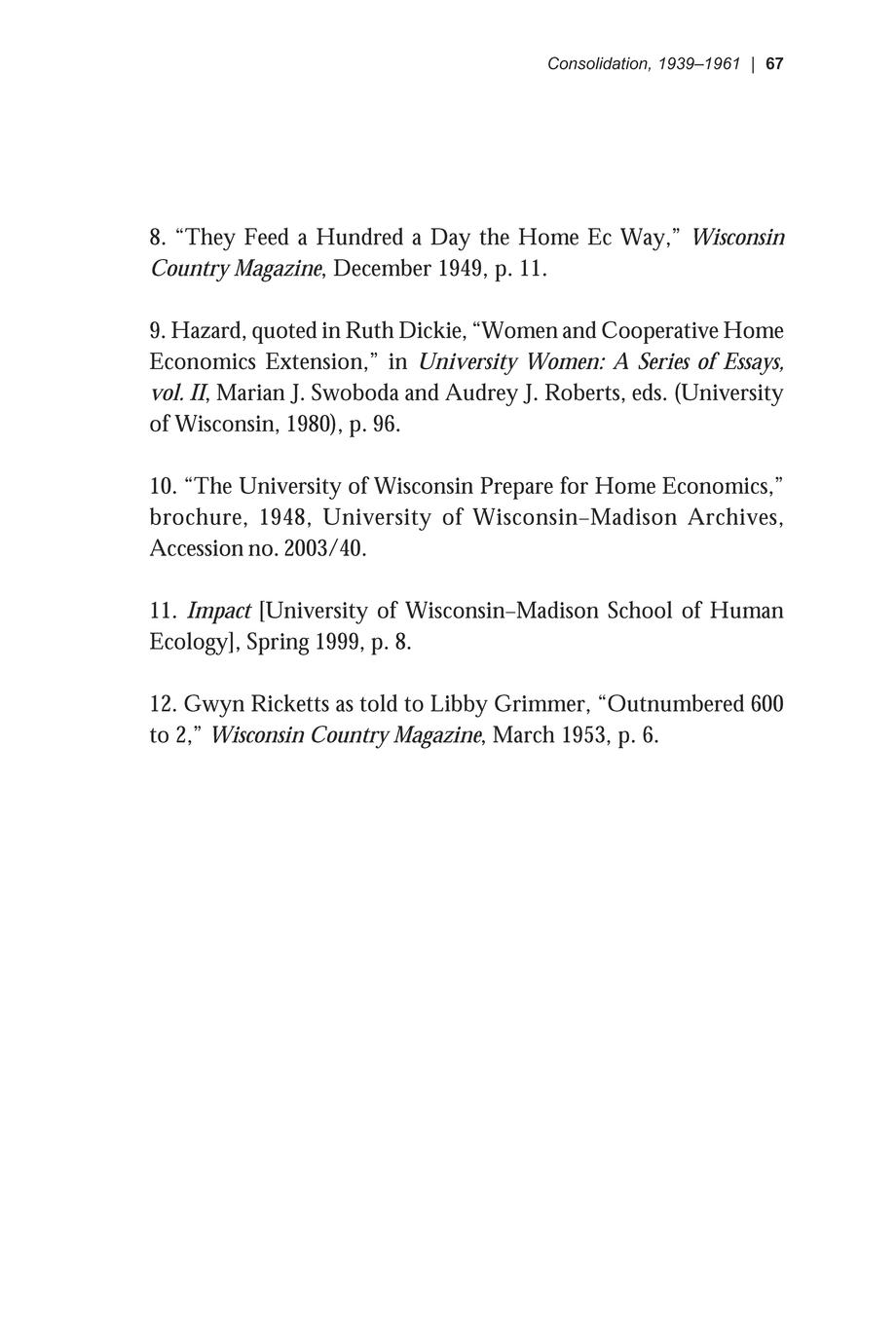 Consolidation, 1939–1961 | 67

8. “They Feed a Hundred a Day the Home Ec Way,” Wisconsin Country Magazine, December 1949, p. 11.

9. Hazard, quoted in Ruth Dickie, “Women and Cooperative Home Economics Extension,” in University Women: A Series of Essays, vol. II, Marian J. Swoboda and Audrey J. Roberts, eds. (University of Wisconsin, 1980), p. 96.

10. “The University of Wisconsin Prepare for Home Economics,” brochure, 1948, University of Wisconsin–Madison Archives, Accession no. 2003/40.

11. Impact [University of Wisconsin–Madison School of Human Ecology], Spring 1999, p. 8.

12. Gwyn Ricketts as told to Libby Grimmer, “Outnumbered 600 to 2,” Wisconsin Country Magazine, March 1953, p. 6.